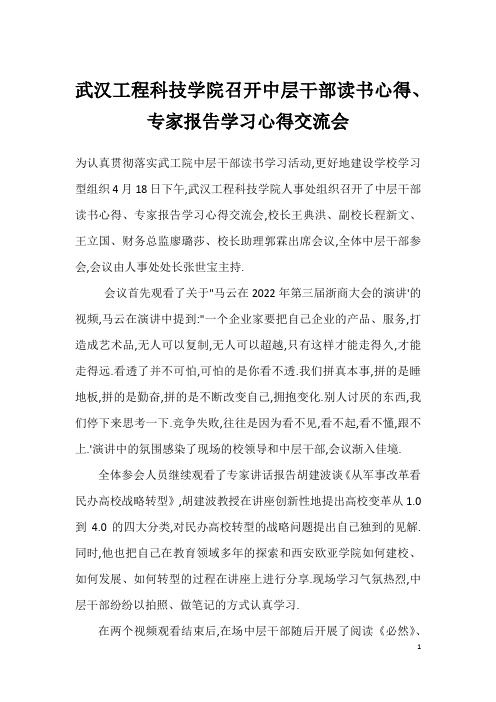 武汉工程科技学院召开中层干部读书心得、专家报告学习心得交流会

为认真贯彻落实武工院中层干部读书学习活动,更好地建设学校学习型组织4月18日下午,武汉工程科技学院人事处组织召开了中层干部读书心得、专家报告学习心得交流会,校长王典洪、副校长程新文、王立国、财务总监廖璐莎、校长助理郭霖出席会议,全体中层干部参会,会议由人事处处长张世宝主持.

会议首先观看了关于"马云在2022年第三届浙商大会的演讲'的视频,马云在演讲中提到:"一个企业家要把自己企业的产品、服务,打造成艺术品,无人可以复制,无人可以超越,只有这样才能走得久,才能走得远.看透了并不可怕,可怕的是你看不透.我们拼真本事,拼的是睡地板,拼的是勤奋,拼的是不断改变自己,拥抱变化.别人讨厌的东西,我们停下来思考一下.竞争失败,往往是因为看不见,看不起,看不懂,跟不上.'演讲中的氛围感染了现场的校领导和中层干部,会议渐入佳境.

全体参会人员继续观看了专家讲话报告胡建波谈《从军事改革看民办高校战略转型》,胡建波教授在讲座创新性地提出高校变革从1.0到4.0的四大分类,对民办高校转型的战略问题提出自己独到的见解.同时,他也把自己在教育领域多年的探索和西安欧亚学院如何建校、如何发展、如何转型的过程在讲座上进行分享.现场学习气氛热烈,中层干部纷纷以拍照、做笔记的方式认真学习.

在两个视频观看结束后,在场中层干部随后开展了阅读《必然》、

1